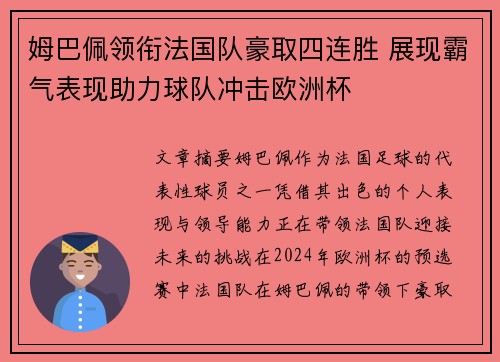 姆巴佩领衔法国队豪取四连胜 展现霸气表现助力球队冲击欧洲杯

文章摘要姆巴佩作为法国足球的代表性球员之一凭借其出色的个人表现与领导能力正在带领法国队迎接未来的挑战在2024年欧洲杯的预选赛中法国队在姆巴佩的带领下豪取